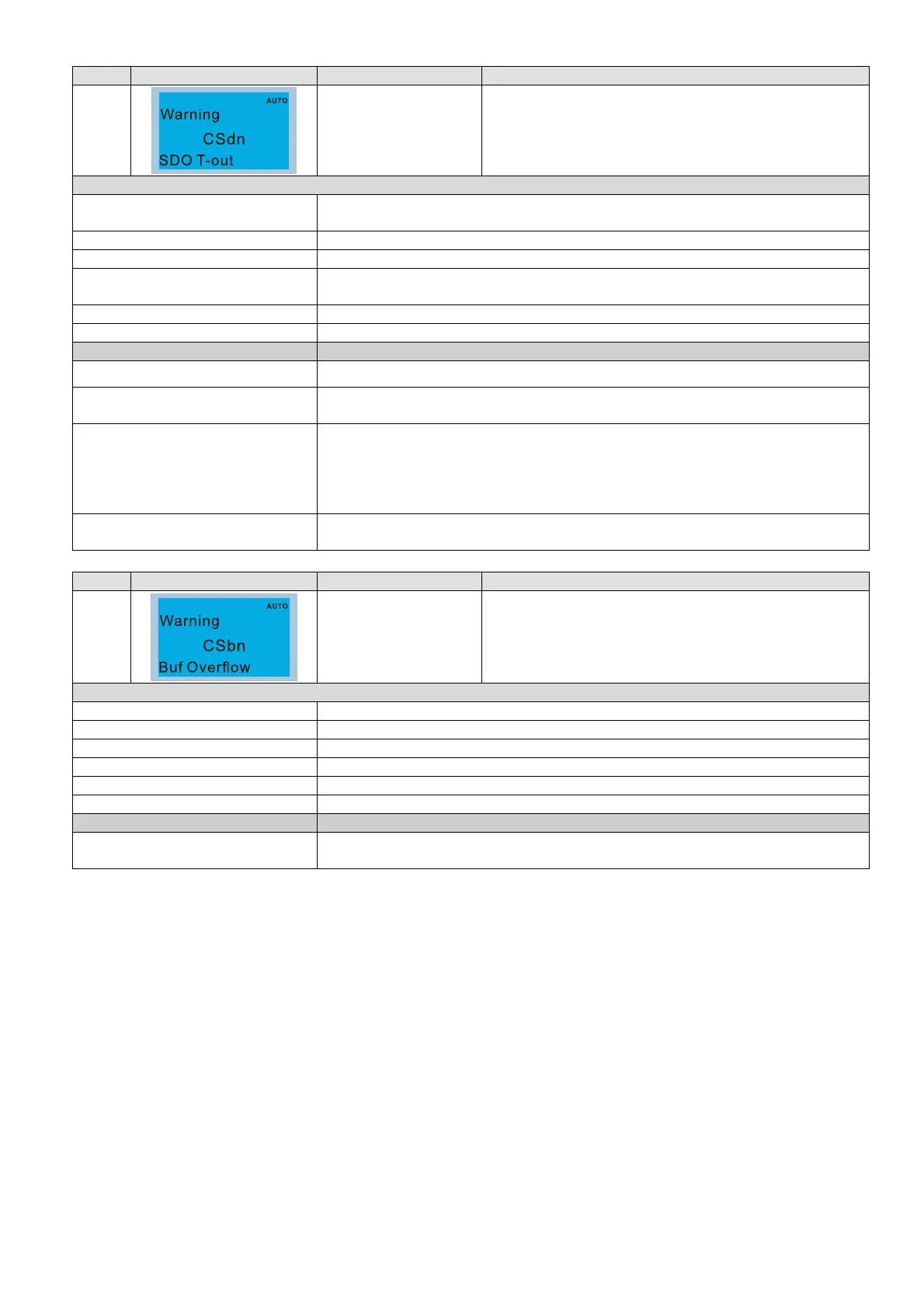 AUTO
Warning
CSdn
SDO T-out

AUTO
Warning
CSbn
Buf Overflow